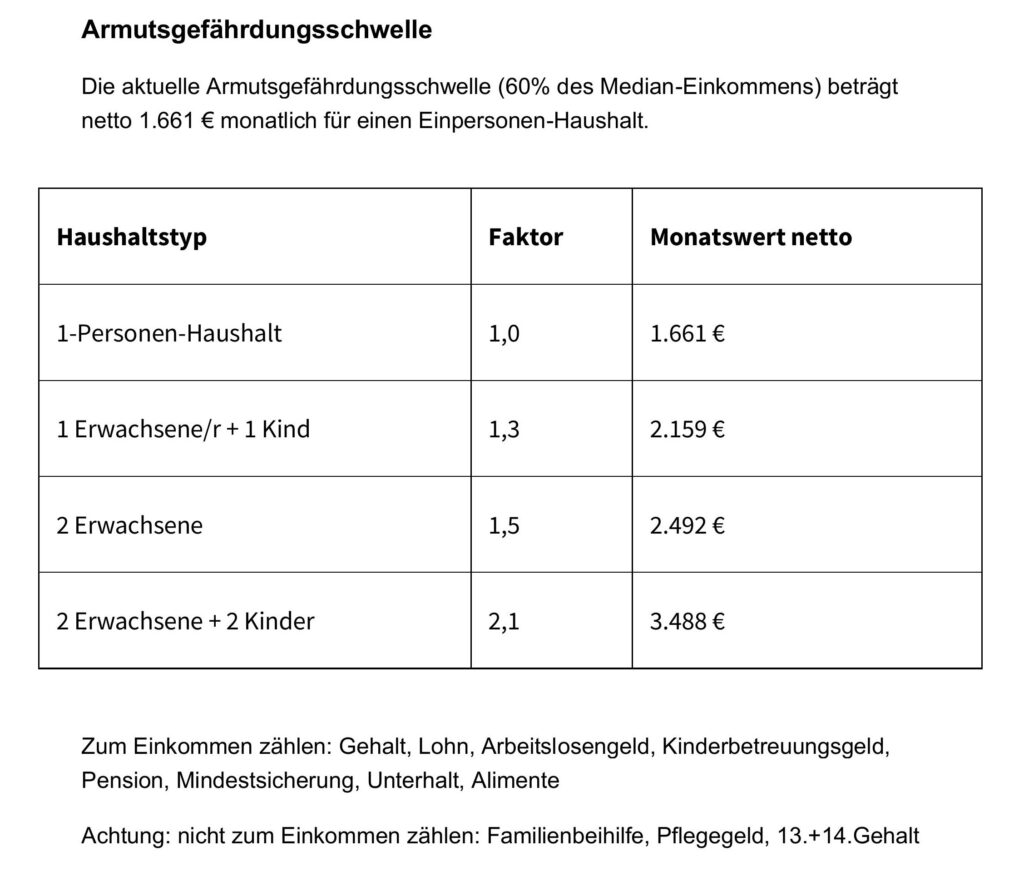 Armutsgefährdungsschwelle

Die aktuelle Armutsgefährdungsschwelle (60% des Median-Einkommens) beträgt netto 1.661 € monatlich für einen Einpersonen-Haushalt.

| Haushaltstyp | Faktor | Monatswert netto |
|---|---|---|
| 1-Personen-Haushalt | 1,0 | 1.661 € |
| 1 Erwachsene/r + 1 Kind | 1,3 | 2.159 € |
| 2 Erwachsene | 1,5 | 2.492 € |
| 2 Erwachsene + 2 Kinder | 2,1 | 3.488 € |

Zum Einkommen zählen: Gehalt, Lohn, Arbeitslosengeld, Kinderbetreuungsgeld, Pension, Mindestsicherung, Unterhalt, Alimente

Achtung: nicht zum Einkommen zählen: Familienbeihilfe, Pflegegeld, 13.+14.Gehalt